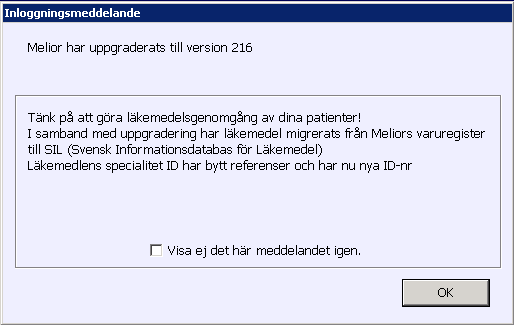 Inloggningsmeddelande

Melior har uppgraderats till version 216

Tänk på att göra läkemedelsgenomgång av dina patienter!
I samband med uppgradering har läkemedel migrerats från Meliors varuregister till SIL (Svensk Informationsdatabas för Läkemedel)
Läkemedlens specialitet ID har bytt referenser och har nu nya ID-nr

Visa ej det här meddelandet igen.

OK